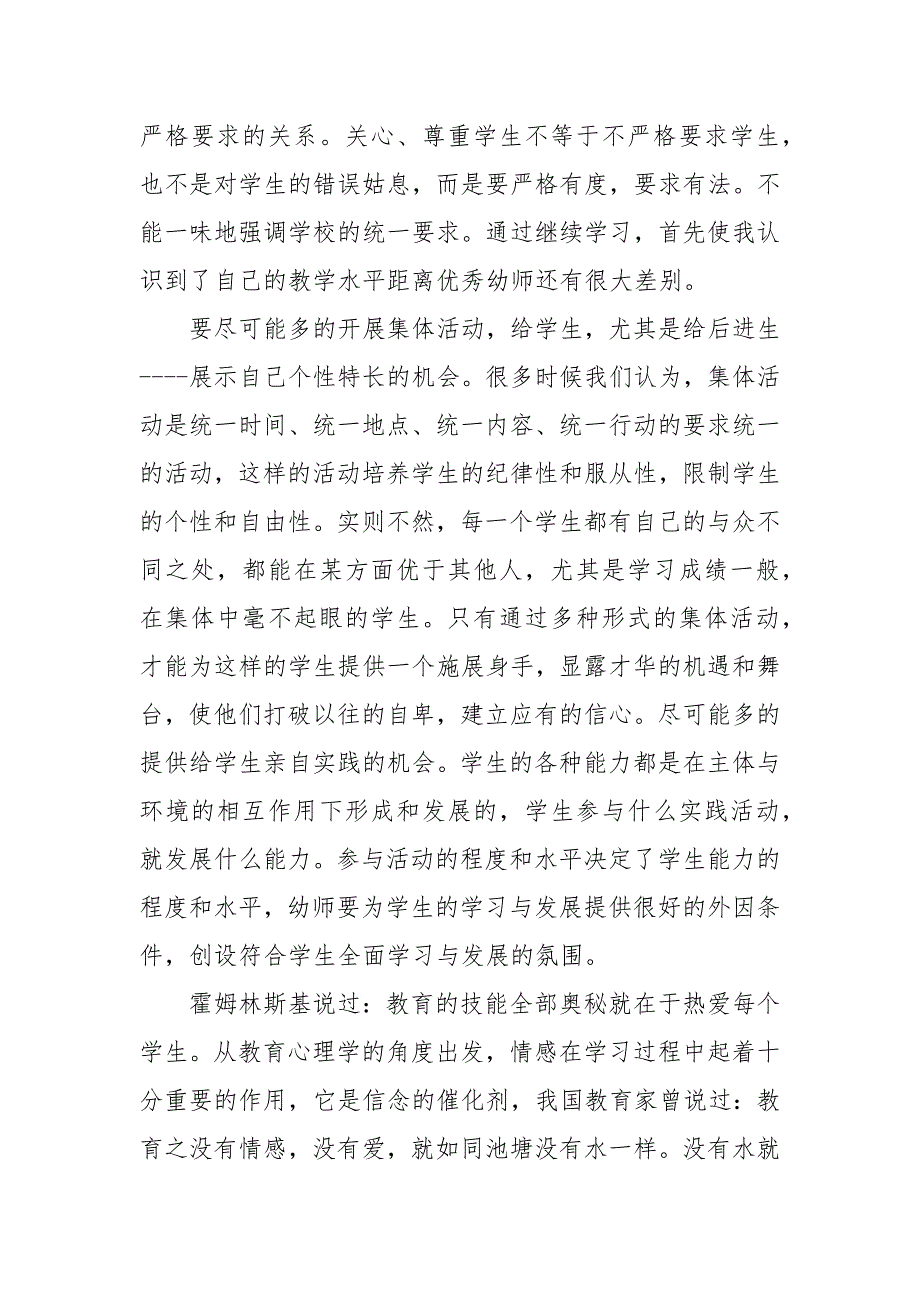 严格要求的关系。关心、尊重学生不等于不严格要求学生，也不是对学生的错误姑息，而是要严格有度，要求有法。不能一味地强调学校的统一要求。通过继续学习，首先使我认识到了自己的教学水平距离优秀幼师还有很大差别。

要尽可能多的开展集体活动，给学生，尤其是给后进生----展示自己个性特长的机会。很多时候我们认为，集体活动是统一时间、统一地点、统一内容、统一行动的要求统一的活动，这样的活动培养学生的纪律性和服从性，限制学生的个性和自由性。实则不然，每一个学生都有自己的与众不同之处，都能在某方面优于其他人，尤其是学习成绩一般，在集体中毫不起眼的学生。只有通过多种形式的集体活动，才能为这样的学生提供一个施展身手，显露才华的机遇和舞台，使他们打破以往的自卑，建立应有的信心。尽可能多的提供给学生亲自实践的机会。学生的各种能力都是在主体与环境的相互作用下形成和发展的，学生参与什么实践活动，就发展什么能力。参与活动的程度和水平决定了学生能力的程度和水平，幼师要为学生的学习与发展提供很好的外因条件，创设符合学生全面学习与发展的氛围。

霍姆林斯基说过：教育的技能全部奥秘就在于热爱每个学生。从教育心理学的角度出发，情感在学习过程中起着十分重要的作用，它是信念的催化剂，我国教育家曾说过：教育之没有情感，没有爱，就如同池塘没有水一样。没有水就